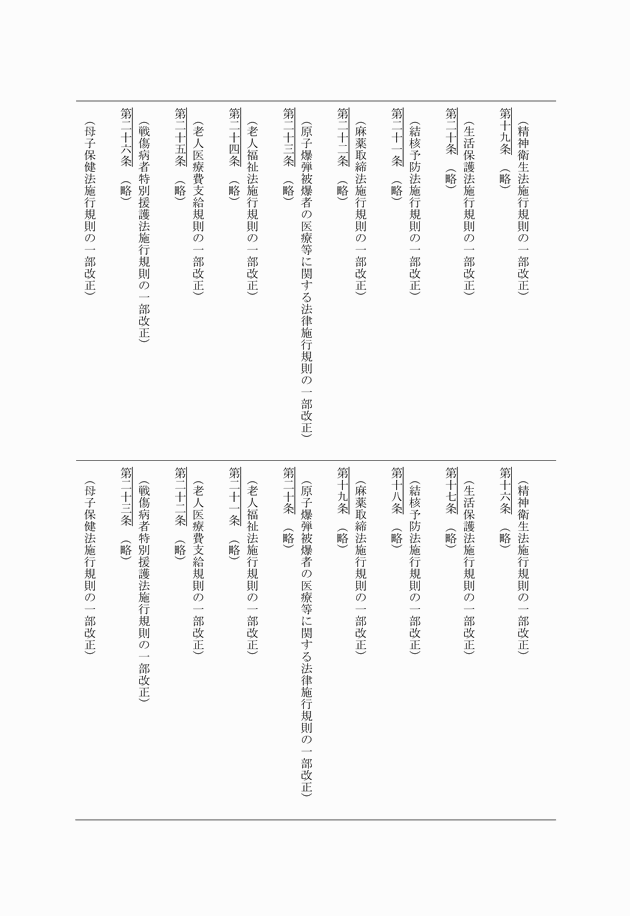 （精神衛生法施行規則の一部改正）
第十九条　（略）
（生活保護法施行規則の一部改正）
第二十条　（略）
（結核予防法施行規則の一部改正）
第二十一条　（略）
（麻薬取締法施行規則の一部改正）
第二十二条　（略）
（原子爆弾被爆者の医療等に関する法律施行規則の一部改正）
第二十三条　（略）
（老人福祉法施行規則の一部改正）
第二十四条　（略）
（老人医療費支給規則の一部改正）
第二十五条　（略）
（戦傷病者特別援護法施行規則の一部改正）
第二十六条　（略）
（母子保健法施行規則の一部改正）

（精神衛生法施行規則の一部改正）
第十六条　（略）
（生活保護法施行規則の一部改正）
第十七条　（略）
（結核予防法施行規則の一部改正）
第十八条　（略）
（麻薬取締法施行規則の一部改正）
第十九条　（略）
（原子爆弾被爆者の医療等に関する法律施行規則の一部改正）
第二十条　（略）
（老人福祉法施行規則の一部改正）
第二十一条　（略）
（老人医療費支給規則の一部改正）
第二十二条　（略）
（戦傷病者特別援護法施行規則の一部改正）
第二十三条　（略）
（母子保健法施行規則の一部改正）